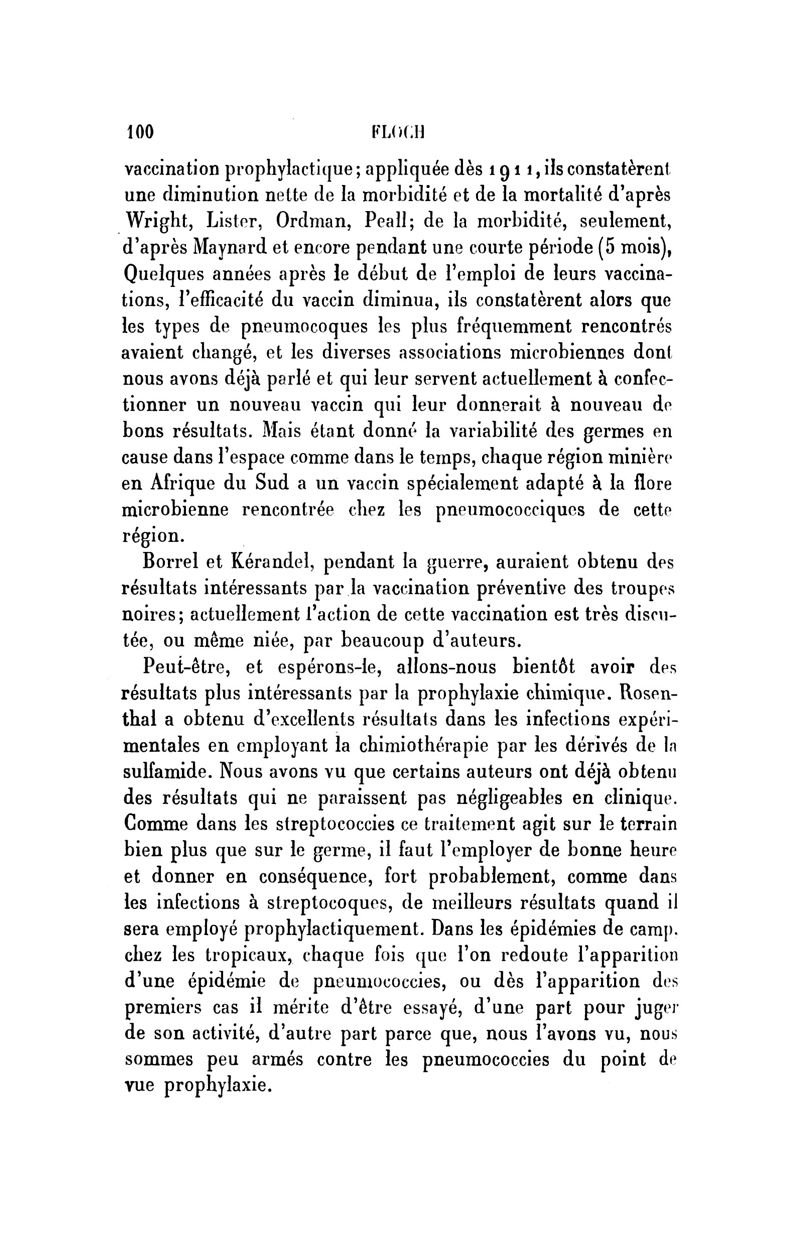 100 FLOCH

vaccination prophylactique; appliquée dès 1911, ils constatèrent une diminution nette de la morbidité et de la mortalité d'après Wright, Lister, Ordman, Peall; de la morbidité, seulement, d'après Maynard et encore pendant une courte période (5 mois), Quelques années après le début de l'emploi de leurs vaccinations, l'efficacité du vaccin diminua, ils constatèrent alors que les types de pneumocoques les plus fréquemment rencontrés avaient changé, et les diverses associations microbiennes dont nous avons déjà parlé et qui leur servent actuellement à confectionner un nouveau vaccin qui leur donnerait à nouveau de bons résultats. Mais étant donné la variabilité des germes en cause dans l'espace comme dans le temps, chaque région minière en Afrique du Sud a un vaccin spécialement adapté à la flore microbienne rencontrée chez les pneumococciques de cette région.

Borrel et Kérandel, pendant la guerre, auraient obtenu des résultats intéressants par la vaccination préventive des troupes noires; actuellement l'action de cette vaccination est très discutée, ou même niée, par beaucoup d'auteurs.

Peut-être, et espérons-le, allons-nous bientôt avoir des résultats plus intéressants par la prophylaxie chimique. Rosenthal a obtenu d'excellents résultats dans les infections expérimentales en employant la chimiothérapie par les dérivés de la sulfamide. Nous avons vu que certains auteurs ont déjà obtenu des résultats qui ne paraissent pas négligeables en clinique. Comme dans les streptococcies ce traitement agit sur le terrain bien plus que sur le germe, il faut l'employer de bonne heure et donner en conséquence, fort probablement, comme dans les infections à streptocoques, de meilleurs résultats quand il sera employé prophylactiquement. Dans les épidémies de camp. chez les tropicaux, chaque fois que l'on redoute l'apparition d'une épidémie de pneumococcies, ou dès l'apparition des premiers cas il mérite d'être essayé, d'une part pour juger de son activité, d'autre part parce que, nous l'avons vu, nous sommes peu armés contre les pneumococcies du point de vue prophylaxie.